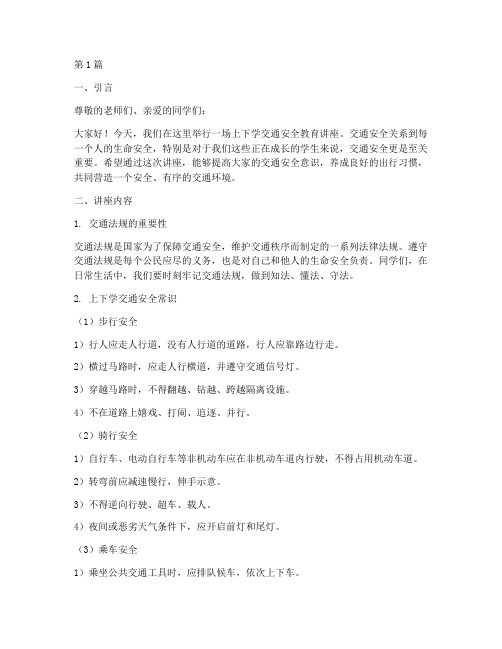 第1篇

一、引言

尊敬的老师们、亲爱的同学们：

大家好！今天，我们在这里举行一场上下学交通安全教育讲座。交通安全关系到每一个人的生命安全，特别是对于我们这些正在成长的学生来说，交通安全更是至关重要。希望通过这次讲座，能够提高大家的交通安全意识，养成良好的出行习惯，共同营造一个安全、有序的交通环境。

二、讲座内容

1. 交通法规的重要性

交通法规是国家为了保障交通安全，维护交通秩序而制定的一系列法律法规。遵守交通法规是每个公民应尽的义务，也是对自己和他人的生命安全负责。同学们，在日常生活中，我们要时刻牢记交通法规，做到知法、懂法、守法。

2. 上下学交通安全常识

（1）步行安全

1）行人应走人行道，没有人行道的道路，行人应靠路边行走。

2）横过马路时，应走人行横道，并遵守交通信号灯。

3）穿越马路时，不得翻越、钻越、跨越隔离设施。

4）不在道路上嬉戏、打闹、追逐、并行。

（2）骑行安全

1）自行车、电动自行车等非机动车应在非机动车道内行驶，不得占用机动车道。

2）转弯前应减速慢行，伸手示意。

3）不得逆向行驶、超车、载人。

4）夜间或恶劣天气条件下，应开启前灯和尾灯。

（3）乘车安全

1）乘坐公共交通工具时，应排队候车，依次上下车。